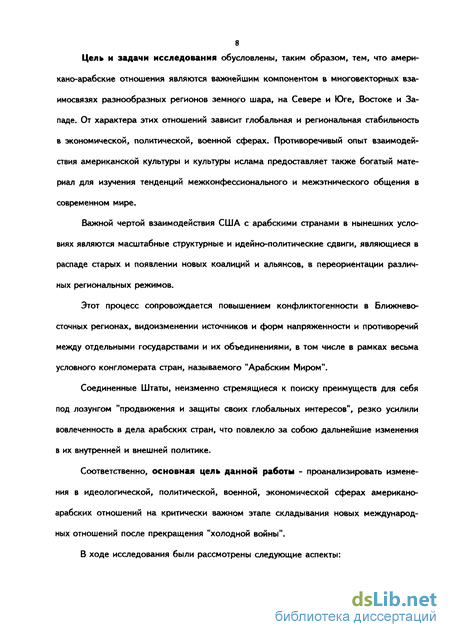 8

Цель и задачи исследования обусловлены, таким образом, тем, что американо-арабские отношения являются важнейшим компонентом в многовекторных взаимосвязях разнообразных регионов земного шара, на Севере и Юге, Востоке и Западе. От характера этих отношений зависит глобальная и региональная стабильность в экономической, политической, военной сферах. Противоречивый опыт взаимодействия американской культуры и культуры ислама предоставляет также богатый материал для изучения тенденций межконфессионального и межэтнического общения в современном мире.

Важной чертой взаимодействия США с арабскими странами в нынешних условиях являются масштабные структурные и идейно-политические сдвиги, являющиеся в распаде старых и появлении новых коалиций и альянсов, в переориентации различных региональных режимов.

Этот процесс сопровождается повышением конфликтогенности в Ближневосточных регионах, видоизменении источников и форм напряженности и противоречий между отдельными государствами и их объединениями, в том числе в рамках весьма условного конгломерата стран, называемого "Арабским Миром".

Соединенные Штаты, неизменно стремящиеся к поиску преимуществ для себя под лозунгом "продвижения и защиты своих глобальных интересов", резко усилили вовлеченность в дела арабских стран, что повлекло за собою дальнейшие изменения в их внутренней и внешней политике.

Соответственно, основная цель данной работы - проанализировать изменения в идеологической, политической, военной, экономической сферах американо-арабских отношений на критически важном этапе складывания новых международных отношений после прекращения "холодной войны".

В ходе исследования были рассмотрены следующие аспекты:

dsLib.net
библиотека диссертаций